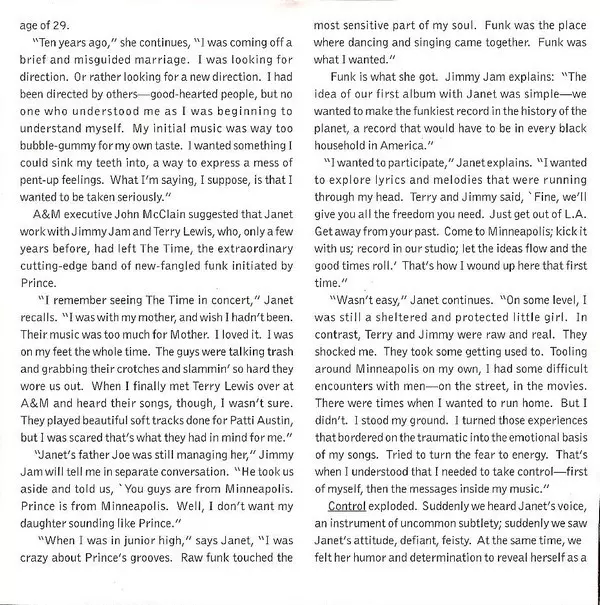 age of 29.

"Ten years ago," she continues, "I was coming off a brief and misguided marriage. I was looking for direction. Or rather looking for a new direction. I had been directed by others—good-hearted people, but no one who understood me as I was beginning to understand myself. My initial music was way too bubble-gummy for my own taste. I wanted something I could sink my teeth into, a way to express a mess of pent-up feelings. What I'm saying, I suppose, is that I wanted to be taken seriously."

A&M executive John McClain suggested that Janet work with Jimmy Jam and Terry Lewis, who, only a few years before, had left The Time, the extraordinary cutting-edge band of new-fangled funk initiated by Prince.

"I remember seeing The Time in concert," Janet recalls. "I was with my mother, and wish I hadn't been. Their music was too much for Mother. I loved it. I was on my feet the whole time. The guys were talking trash and grabbing their crotches and slammin' so hard they wore us out. When I finally met Terry Lewis over at A&M and heard their songs, though, I wasn't sure. They played beautiful soft tracks done for Patti Austin, but I was scared that's what they had in mind for me."

"Janet's father Joe was still managing her," Jimmy Jam will tell me in separate conversation. "He took us aside and told us, `You guys are from Minneapolis. Prince is from Minneapolis. Well, I don't want my daughter sounding like Prince."

"When I was in junior high," says Janet, "I was crazy about Prince's grooves. Raw funk touched the most sensitive part of my soul. Funk was the place where dancing and singing came together. Funk was what I wanted."

Funk is what she got. Jimmy Jam explains: "The idea of our first album with Janet was simple—we wanted to make the funkiest record in the history of the planet, a record that would have to be in every black household in America."

"I wanted to participate," Janet explains. "I wanted to explore lyrics and melodies that were running through my head. Terry and Jimmy said, `Fine, we'll give you all the freedom you need. Just get out of L.A. Get away from your past. Come to Minneapolis; kick it with us; record in our studio; let the ideas flow and the good times roll.' That's how I wound up here that first time."

"Wasn't easy," Janet continues. "On some level, I was still a sheltered and protected little girl. In contrast, Terry and Jimmy were raw and real. They shocked me. They took some getting used to. Tooling around Minneapolis on my own, I had some difficult encounters with men—on the street, in the movies. There were times when I wanted to run home. But I didn't. I stood my ground. I turned those experiences that bordered on the traumatic into the emotional basis of my songs. Tried to turn the fear to energy. That's when I understood that I needed to take control—first of myself, then the messages inside my music."

Control exploded. Suddenly we heard Janet's voice, an instrument of uncommon subtlety; suddenly we saw Janet's attitude, defiant, feisty. At the same time, we felt her humor and determination to reveal herself as a